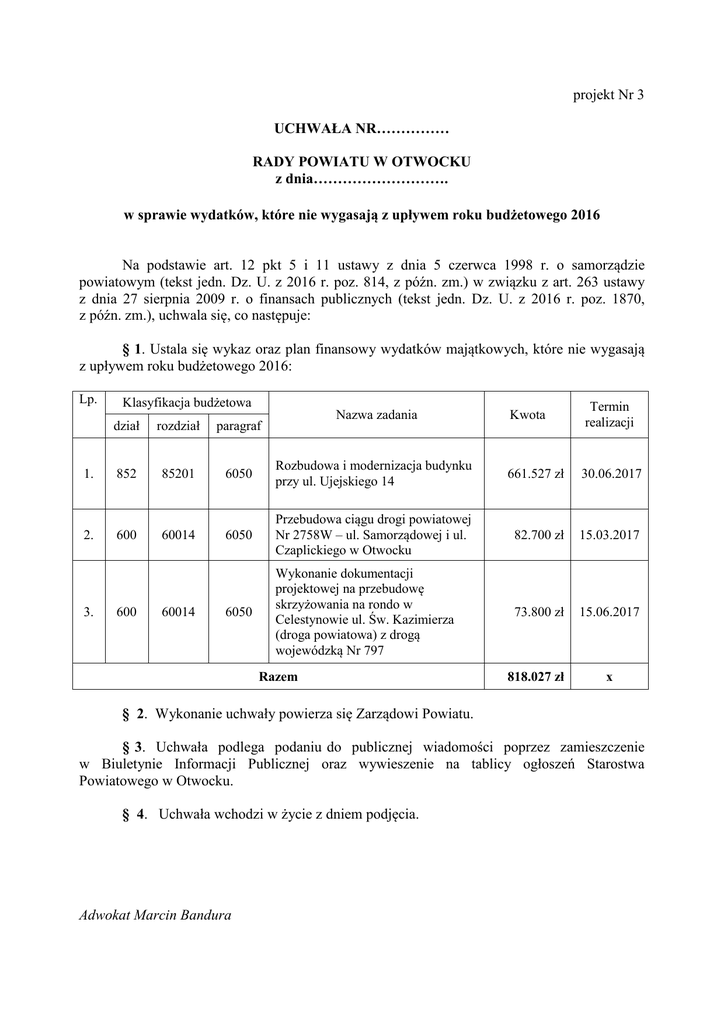 projekt Nr 3

UCHWAŁA NR……………

RADY POWIATU W OTWOCKU
z dnia……………………….

w sprawie wydatków, które nie wygasają z upływem roku budżetowego 2016

Na podstawie art. 12 pkt 5 i 11 ustawy z dnia 5 czerwca 1998 r. o samorządzie powiatowym (tekst jedn. Dz. U. z 2016 r. poz. 814, z późn. zm.) w związku z art. 263 ustawy z dnia 27 sierpnia 2009 r. o finansach publicznych (tekst jedn. Dz. U. z 2016 r. poz. 1870, z późn. zm.), uchwala się, co następuje:

§ 1. Ustala się wykaz oraz plan finansowy wydatków majątkowych, które nie wygasają z upływem roku budżetowego 2016:

| Lp. | Klasyfikacja budżetowa | | | Nazwa zadania | Kwota | Termin realizacji |
|---|---|---|---|---|---|---|
| | dział | rozdział | paragraf | | | |
| 1. | 852 | 85201 | 6050 | Rozbudowa i modernizacja budynku przy ul. Ujejskiego 14 | 661.527 zł | 30.06.2017 |
| 2. | 600 | 60014 | 6050 | Przebudowa ciągu drogi powiatowej Nr 2758W – ul. Samorządowej i ul. Czaplickiego w Otwocku | 82.700 zł | 15.03.2017 |
| 3. | 600 | 60014 | 6050 | Wykonanie dokumentacji projektowej na przebudowę skrzyżowania na rondo w Celestynowie ul. Św. Kazimierza (droga powiatowa) z drogą wojewódzką Nr 797 | 73.800 zł | 15.06.2017 |
| Razem | | | | | 818.027 zł | x |

§ 2. Wykonanie uchwały powierza się Zarządowi Powiatu.

§ 3. Uchwała podlega podaniu do publicznej wiadomości poprzez zamieszczenie w Biuletynie Informacji Publicznej oraz wywieszenie na tablicy ogłoszeń Starostwa Powiatowego w Otwocku.

§ 4. Uchwała wchodzi w życie z dniem podjęcia.

Adwokat Marcin Bandura